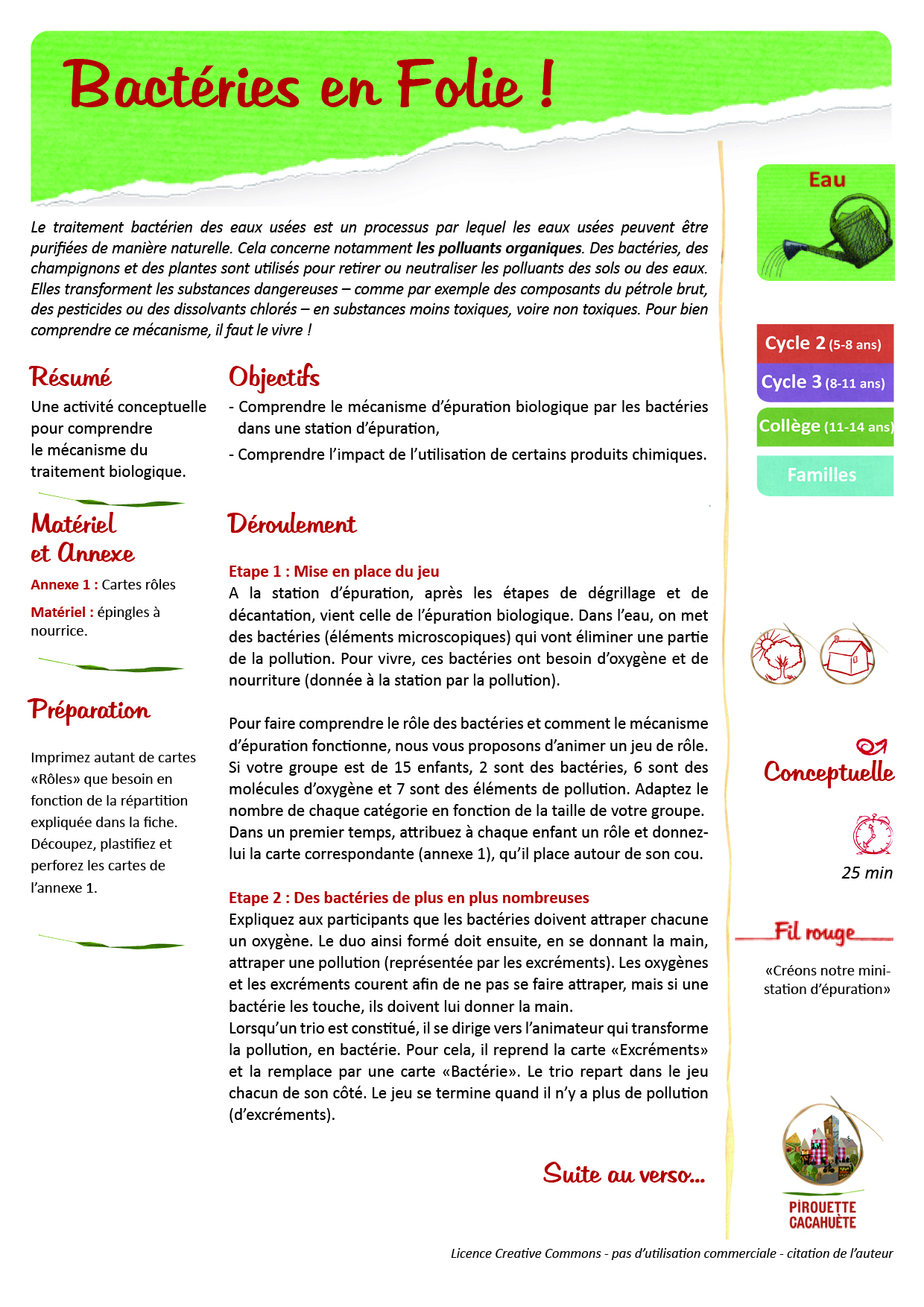 Bactéries en Folie !

Le traitement bactérien des eaux usées est un processus par lequel les eaux usées peuvent être purifiées de manière naturelle. Cela concerne notamment les polluants organiques. Des bactéries, des champignons et des plantes sont utilisés pour retirer ou neutraliser les polluants des sols ou des eaux. Elles transforment les substances dangereuses – comme par exemple des composants du pétrole brut, des pesticides ou des dissolvants chlorés – en substances moins toxiques, voire non toxiques. Pour bien comprendre ce mécanisme, il faut le vivre !

Résumé

Une activité conceptuelle pour comprendre le mécanisme du traitement biologique.

Matériel et Annexe

Annexe 1 : Cartes rôles

Matériel : épingles à nourrice.

Préparation

Imprimez autant de cartes «Rôles» que besoin en fonction de la répartition expliquée dans la fiche. Découpez, plastifiez et perforez les cartes de l'annexe 1.

Objectifs

- Comprendre le mécanisme d'épuration biologique par les bactéries dans une station d'épuration,
- Comprendre l'impact de l'utilisation de certains produits chimiques.

Déroulement

Etape 1 : Mise en place du jeu
A la station d'épuration, après les étapes de dégrillage et de décantation, vient celle de l'épuration biologique. Dans l'eau, on met des bactéries (éléments microscopiques) qui vont éliminer une partie de la pollution. Pour vivre, ces bactéries ont besoin d'oxygène et de nourriture (donnée à la station par la pollution).

Pour faire comprendre le rôle des bactéries et comment le mécanisme d'épuration fonctionne, nous vous proposons d'animer un jeu de rôle. Si votre groupe est de 15 enfants, 2 sont des bactéries, 6 sont des molécules d'oxygène et 7 sont des éléments de pollution. Adaptez le nombre de chaque catégorie en fonction de la taille de votre groupe. Dans un premier temps, attribuez à chaque enfant un rôle et donnez-lui la carte correspondante (annexe 1), qu'il place autour de son cou.

Etape 2 : Des bactéries de plus en plus nombreuses
Expliquez aux participants que les bactéries doivent attraper chacune un oxygène. Le duo ainsi formé doit ensuite, en se donnant la main, attraper une pollution (représentée par les excréments). Les oxygènes et les excréments courent afin de ne pas se faire attraper, mais si une bactérie les touche, ils doivent lui donner la main.
Lorsqu'un trio est constitué, il se dirige vers l'animateur qui transforme la pollution, en bactérie. Pour cela, il reprend la carte «Excréments» et la remplace par une carte «Bactérie». Le trio repart dans le jeu chacun de son côté. Le jeu se termine quand il n'y a plus de pollution (d'excréments).

Suite au verso...

Eau

Cycle 2 (5-8 ans)
Cycle 3 (8-11 ans)
Collège (11-14 ans)
Familles

Conceptuelle

25 min

Fil rouge

«Créons notre mini-station d'épuration»

PIROUETTE CACAHUÈTE

Licence Creative Commons - pas d'utilisation commerciale - citation de l'auteur